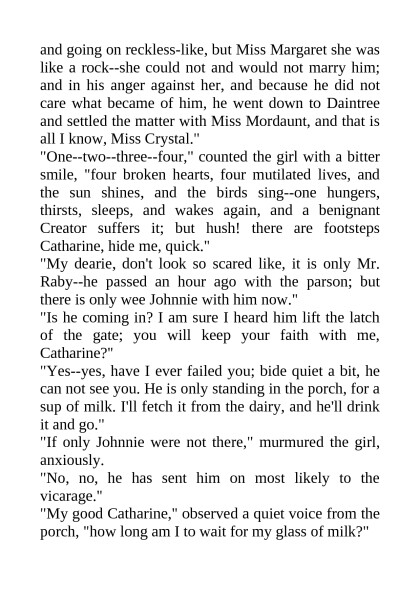 and going on reckless-like, but Miss Margaret she was like a rock--she could not and would not marry him; and in his anger against her, and because he did not care what became of him, he went down to Daintree and settled the matter with Miss Mordaunt, and that is all I know, Miss Crystal."

"One--two--three--four," counted the girl with a bitter smile, "four broken hearts, four mutilated lives, and the sun shines, and the birds sing--one hungers, thirsts, sleeps, and wakes again, and a benignant Creator suffers it; but hush! there are footsteps Catharine, hide me, quick."

"My dearie, don't look so scared like, it is only Mr. Raby--he passed an hour ago with the parson; but there is only wee Johnnie with him now."

"Is he coming in? I am sure I heard him lift the latch of the gate; you will keep your faith with me, Catharine?"

"Yes--yes, have I ever failed you; bide quiet a bit, he can not see you. He is only standing in the porch, for a sup of milk. I'll fetch it from the dairy, and he'll drink it and go."

"If only Johnnie were not there," murmured the girl, anxiously.

"No, no, he has sent him on most likely to the vicarage."

"My good Catharine," observed a quiet voice from the porch, "how long am I to wait for my glass of milk?"